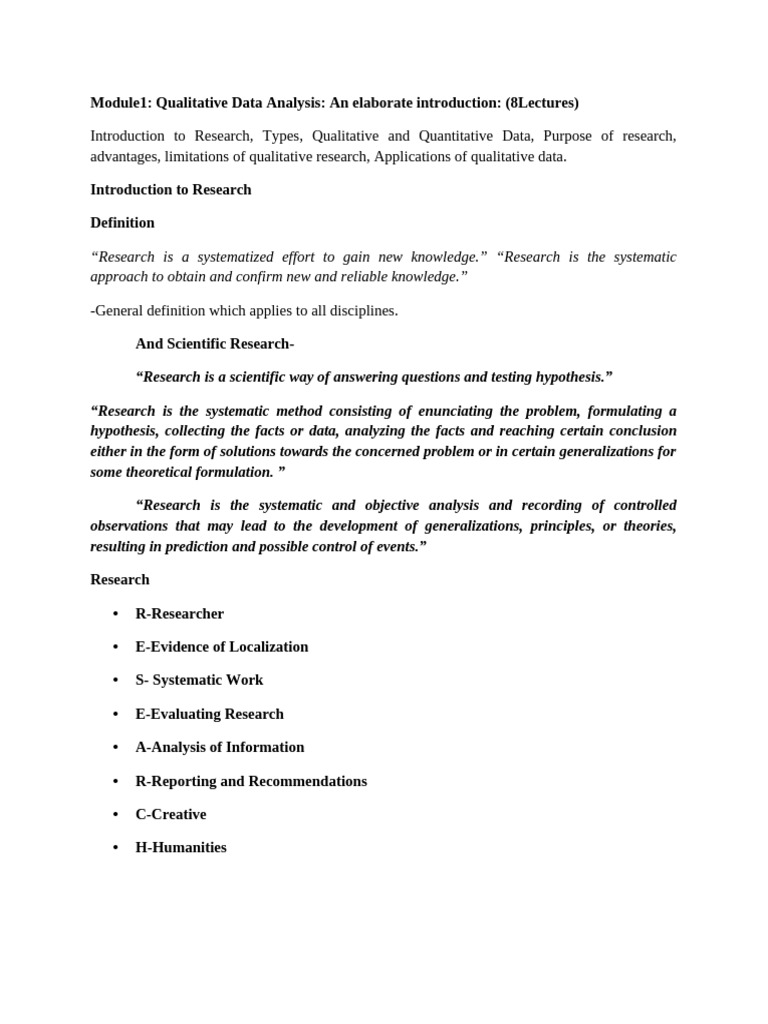 Module1: Qualitative Data Analysis: An elaborate introduction: (8Lectures)

Introduction to Research, Types, Qualitative and Quantitative Data, Purpose of research, advantages, limitations of qualitative research, Applications of qualitative data.

Introduction to Research

Definition

“Research is a systematized effort to gain new knowledge.” “Research is the systematic approach to obtain and confirm new and reliable knowledge.”

-General definition which applies to all disciplines.

And Scientific Research-

“Research is a scientific way of answering questions and testing hypothesis.”

“Research is the systematic method consisting of enunciating the problem, formulating a hypothesis, collecting the facts or data, analyzing the facts and reaching certain conclusion either in the form of solutions towards the concerned problem or in certain generalizations for some theoretical formulation. ”

“Research is the systematic and objective analysis and recording of controlled observations that may lead to the development of generalizations, principles, or theories, resulting in prediction and possible control of events.”

Research

• R-Researcher
• E-Evidence of Localization
• S- Systematic Work
• E-Evaluating Research
• A-Analysis of Information
• R-Reporting and Recommendations
• C-Creative
• H-Humanities